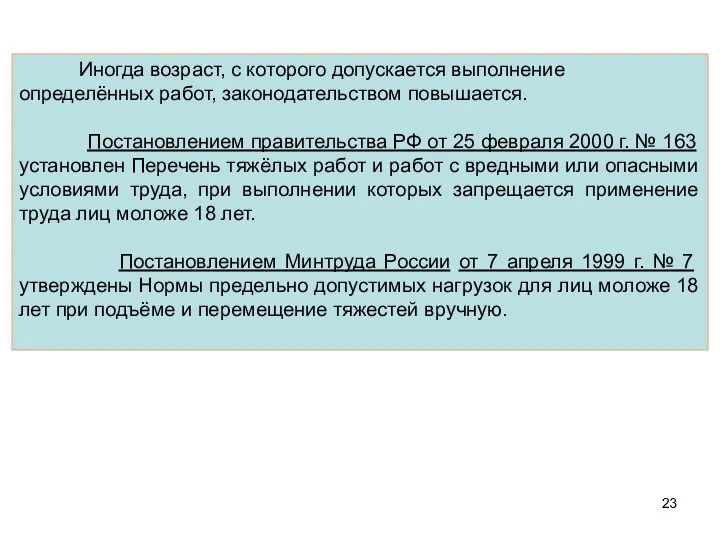 Иногда возраст, с которого допускается выполнение определённых работ, законодательством повышается.

Постановлением правительства РФ от 25 февраля 2000 г. № 163 установлен Перечень тяжёлых работ и работ с вредными или опасными условиями труда, при выполнении которых запрещается применение труда лиц моложе 18 лет.

Постановлением Минтруда России от 7 апреля 1999 г. № 7 утверждены Нормы предельно допустимых нагрузок для лиц моложе 18 лет при подъёме и перемещение тяжестей вручную.

23